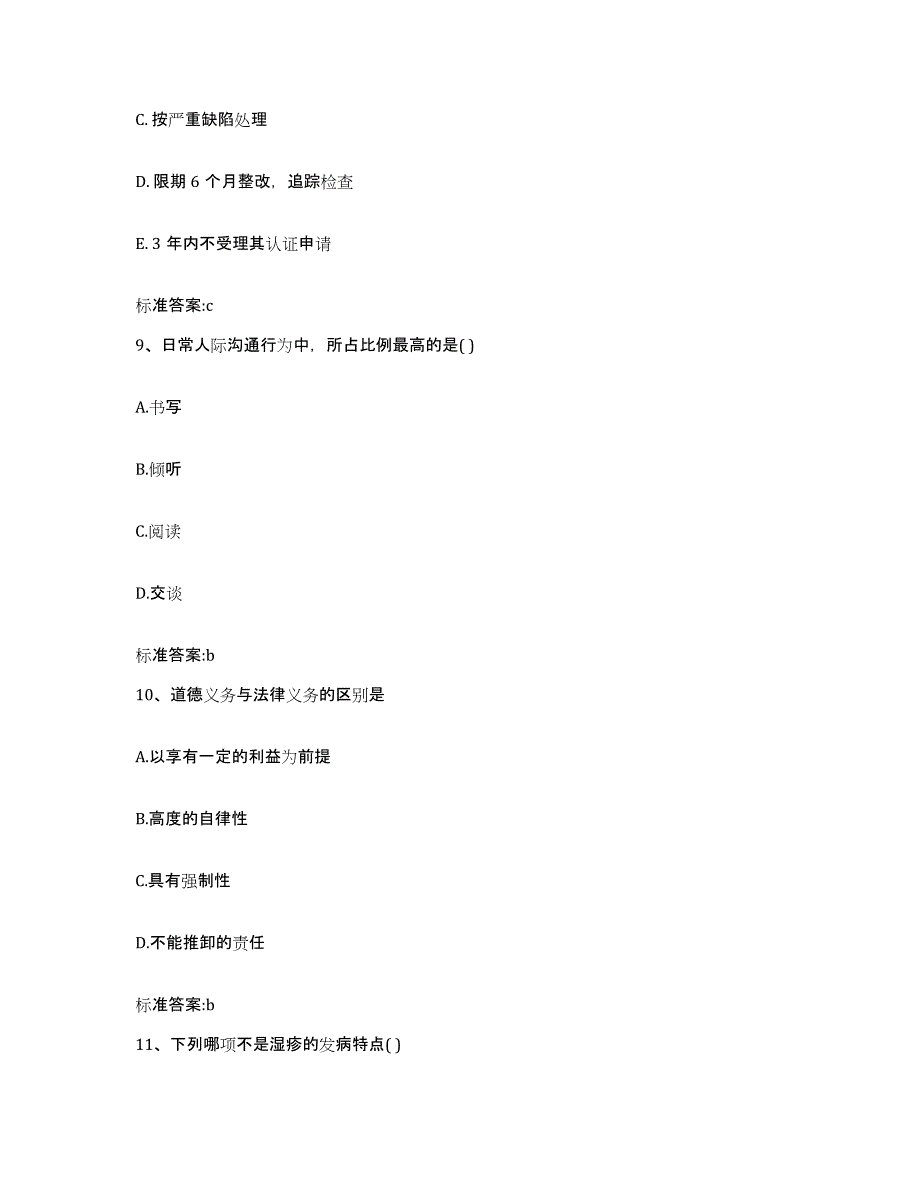 C. 按严重缺陷处理

D. 限期 6 个月整改，追踪检查

E. 3 年内不受理其认证申请

标准答案:c

9、日常人际沟通行为中，所占比例最高的是( )

A.书写

B.倾听

C.阅读

D.交谈

标准答案:b

10、道德义务与法律义务的区别是

A.以享有一定的利益为前提

B.高度的自律性

C.具有强制性

D.不能推卸的责任

标准答案:b

11、下列哪项不是湿疹的发病特点( )